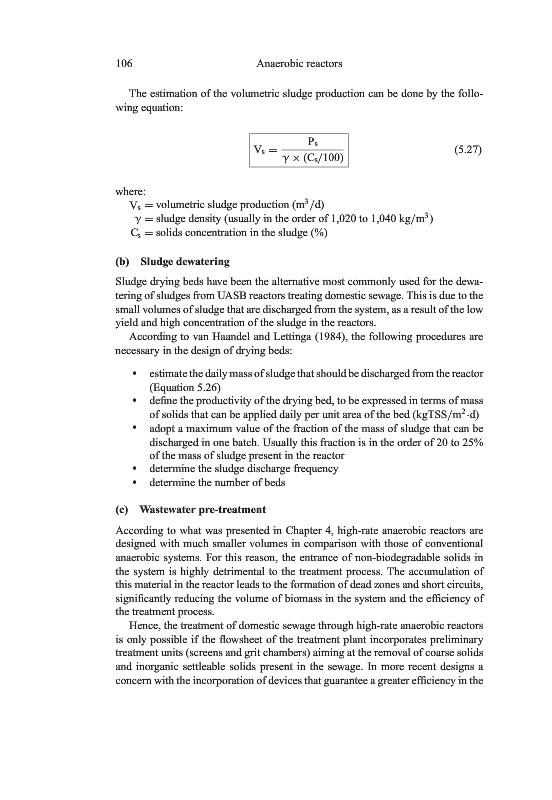 106 Anaerobic reactors

The estimation of the volumetric sludge production can be done by the following equation:

$V_s = \frac{P_s}{\gamma \times (C_s/100)}$ (5.27)

where:
$V_s$ = volumetric sludge production ($m^3/d$)
$\gamma$ = sludge density (usually in the order of 1,020 to 1,040 $kg/m^3$)
$C_s$ = solids concentration in the sludge (%)

(b) Sludge dewatering

Sludge drying beds have been the alternative most commonly used for the dewatering of sludges from UASB reactors treating domestic sewage. This is due to the small volumes of sludge that are discharged from the system, as a result of the low yield and high concentration of the sludge in the reactors.

According to van Haandel and Lettinga (1984), the following procedures are necessary in the design of drying beds:

• estimate the daily mass of sludge that should be discharged from the reactor (Equation 5.26)
• define the productivity of the drying bed, to be expressed in terms of mass of solids that can be applied daily per unit area of the bed ($kgTSS/m^2 \cdot d$)
• adopt a maximum value of the fraction of the mass of sludge that can be discharged in one batch. Usually this fraction is in the order of 20 to 25% of the mass of sludge present in the reactor
• determine the sludge discharge frequency
• determine the number of beds

(c) Wastewater pre-treatment

According to what was presented in Chapter 4, high-rate anaerobic reactors are designed with much smaller volumes in comparison with those of conventional anaerobic systems. For this reason, the entrance of non-biodegradable solids in the system is highly detrimental to the treatment process. The accumulation of this material in the reactor leads to the formation of dead zones and short circuits, significantly reducing the volume of biomass in the system and the efficiency of the treatment process.

Hence, the treatment of domestic sewage through high-rate anaerobic reactors is only possible if the flowsheet of the treatment plant incorporates preliminary treatment units (screens and grit chambers) aiming at the removal of coarse solids and inorganic settleable solids present in the sewage. In more recent designs a concern with the incorporation of devices that guarantee a greater efficiency in the